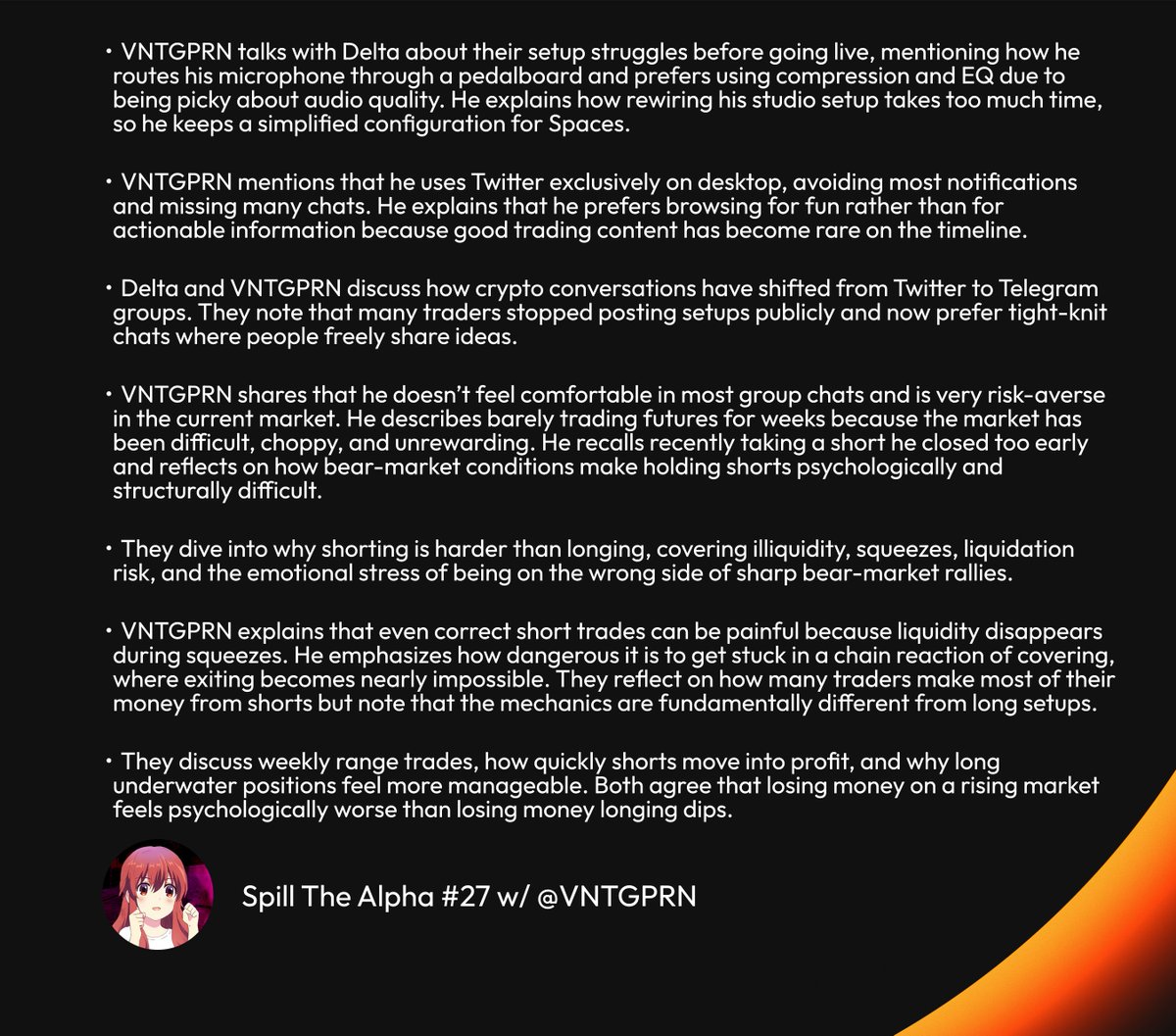 • VNTGPRN talks with Delta about their setup struggles before going live, mentioning how he routes his microphone through a pedalboard and prefers using compression and EQ due to being picky about audio quality. He explains how rewiring his studio setup takes too much time, so he keeps a simplified configuration for Spaces.

• VNTGPRN mentions that he uses Twitter exclusively on desktop, avoiding most notifications and missing many chats. He explains that he prefers browsing for fun rather than for actionable information because good trading content has become rare on the timeline.

• Delta and VNTGPRN discuss how crypto conversations have shifted from Twitter to Telegram groups. They note that many traders stopped posting setups publicly and now prefer tight-knit chats where people freely share ideas.

• VNTGPRN shares that he doesn't feel comfortable in most group chats and is very risk-averse in the current market. He describes barely trading futures for weeks because the market has been difficult, choppy, and unrewarding. He recalls recently taking a short he closed too early and reflects on how bear-market conditions make holding shorts psychologically and structurally difficult.

• They dive into why shorting is harder than longing, covering illiquidity, squeezes, liquidation risk, and the emotional stress of being on the wrong side of sharp bear-market rallies.

• VNTGPRN explains that even correct short trades can be painful because liquidity disappears during squeezes. He emphasizes how dangerous it is to get stuck in a chain reaction of covering, where exiting becomes nearly impossible. They reflect on how many traders make most of their money from shorts but note that the mechanics are fundamentally different from long setups.

• They discuss weekly range trades, how quickly shorts move into profit, and why long underwater positions feel more manageable. Both agree that losing money on a rising market feels psychologically worse than losing money longing dips.

Spill The Alpha #27 w/ @VNTGPRN